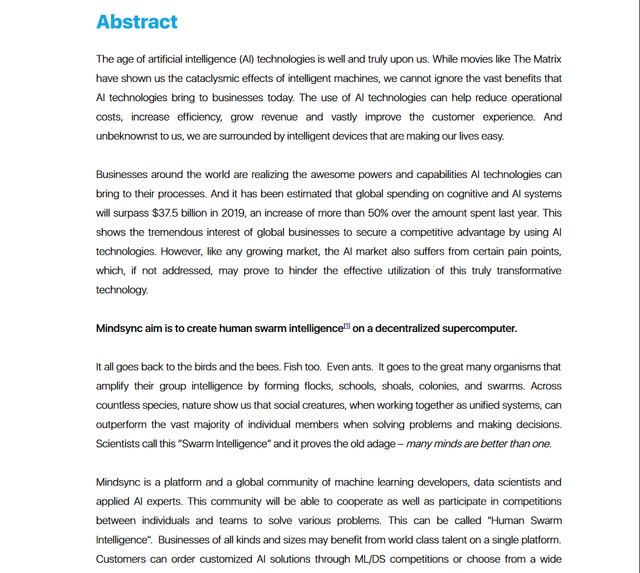 Abstract

The age of artificial intelligence (AI) technologies is well and truly upon us. While movies like The Matrix have shown us the cataclysmic effects of intelligent machines, we cannot ignore the vast benefits that AI technologies bring to businesses today. The use of AI technologies can help reduce operational costs, increase efficiency, grow revenue and vastly improve the customer experience. And unbeknownst to us, we are surrounded by intelligent devices that are making our lives easy.

Businesses around the world are realizing the awesome powers and capabilities AI technologies can bring to their processes. And it has been estimated that global spending on cognitive and AI systems will surpass $37.5 billion in 2019, an increase of more than 50% over the amount spent last year. This shows the tremendous interest of global businesses to secure a competitive advantage by using AI technologies. However, like any growing market, the AI market also suffers from certain pain points, which, if not addressed, may prove to hinder the effective utilization of this truly transformative technology.

Mindsync aim is to create human swarm intelligence[1] on a decentralized supercomputer.

It all goes back to the birds and the bees. Fish too. Even ants. It goes to the great many organisms that amplify their group intelligence by forming flocks, schools, shoals, colonies, and swarms. Across countless species, nature show us that social creatures, when working together as unified systems, can outperform the vast majority of individual members when solving problems and making decisions. Scientists call this "Swarm Intelligence" and it proves the old adage – many minds are better than one.

Mindsync is a platform and a global community of machine learning developers, data scientists and applied AI experts. This community will be able to cooperate as well as participate in competitions between individuals and teams to solve various problems. This can be called "Human Swarm Intelligence". Businesses of all kinds and sizes may benefit from world class talent on a single platform. Customers can order customized AI solutions through ML/DS competitions or choose from a wide